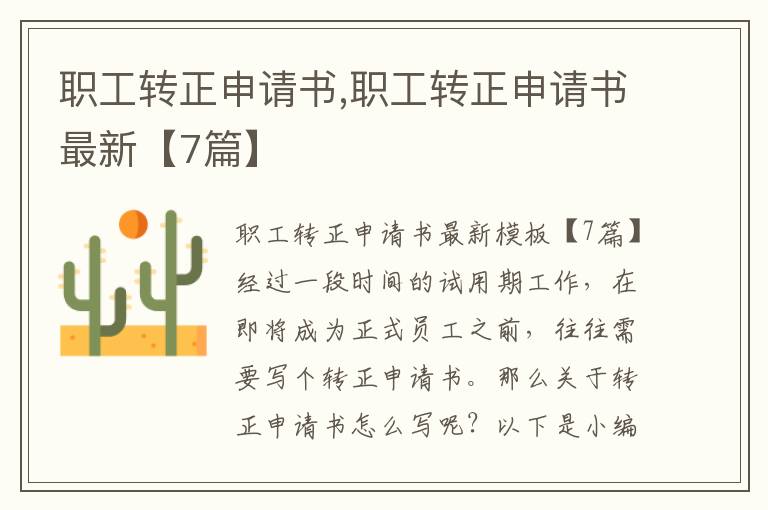 职工转正申请书,职工转正申请书最新【7篇】

职工转正申请书最新模板【7篇】经过一段时间的试用期工作，在即将成为正式员工之前，往往需要写个转正申请书。那么关于转正申请书怎么写呢？以下是小编